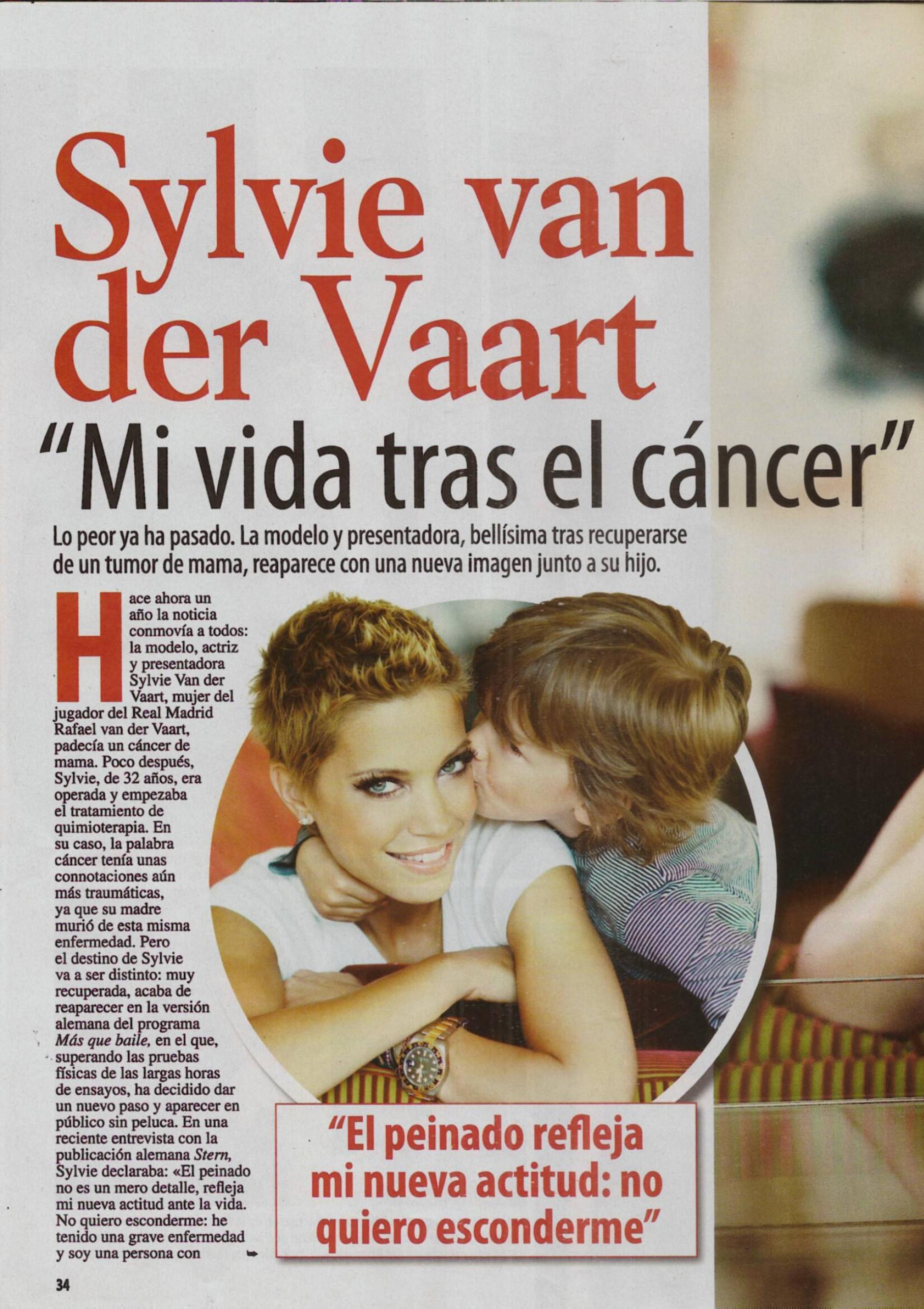 Sylvie van der Vaart

"Mi vida tras el cáncer"

Lo peor ya ha pasado. La modelo y presentadora, bellísima tras recuperarse de un tumor de mama, reaparece con una nueva imagen junto a su hijo.

Hace ahora un año la noticia conmovía a todos: la modelo, actriz y presentadora Sylvie Van der Vaart, mujer del jugador del Real Madrid Rafael van der Vaart, padecía un cáncer de mama. Poco después, Sylvie, de 32 años, era operada y empezaba el tratamiento de quimioterapia. En su caso, la palabra cáncer tenía unas connotaciones aún más traumáticas, ya que su madre murió de esta misma enfermedad. Pero el destino de Sylvie va a ser distinto: muy recuperada, acaba de reaparecer en la versión alemana del programa Más que baile, en el que, superando las pruebas físicas de las largas horas de ensayos, ha decidido dar un nuevo paso y aparecer en público sin peluca. En una reciente entrevista con la publicación alemana Stern, Sylvie declaraba: «El peinado no es un mero detalle, refleja mi nueva actitud ante la vida. No quiero esconderme: he tenido una grave enfermedad y soy una persona con

"El peinado refleja mi nueva actitud: no quiero esconderme"

34